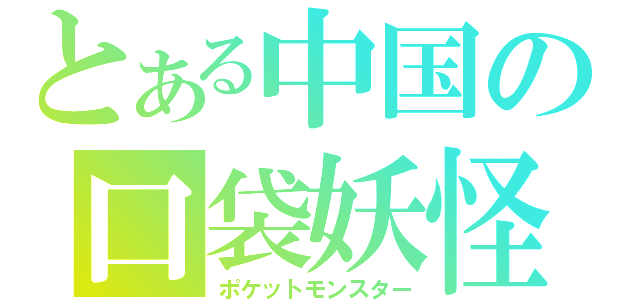 とある中国の
口袋妖怪
ポケットモンスター